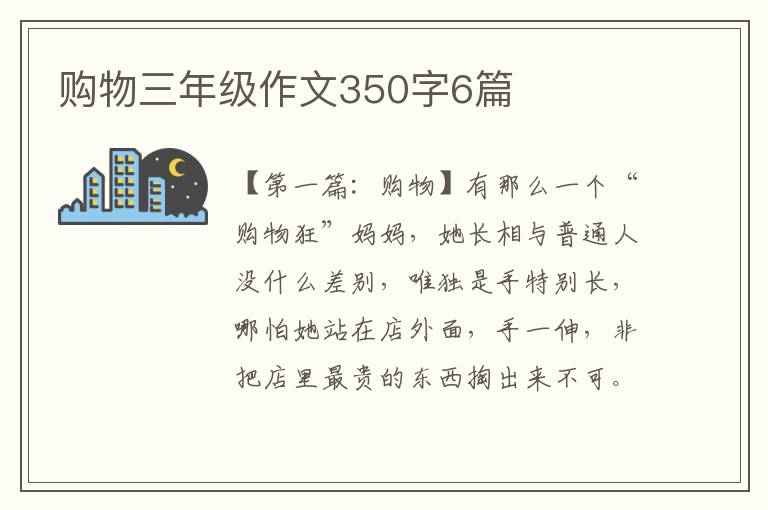 购物三年级作文350字6篇

【第一篇：购物】有那么一个“购物狂”妈妈，她长相与普通人没什么差别，唯独是手特别长，哪怕她站在店外面，手一伸，非把店里最贵的东西掏出来不可。